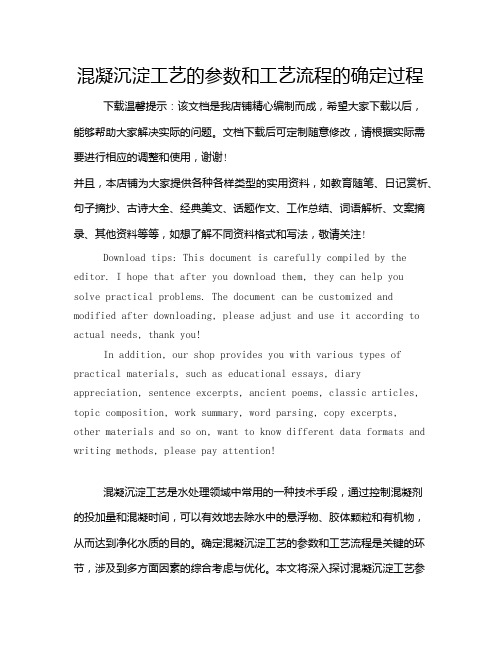 混凝沉淀工艺的参数和工艺流程的确定过程

下载温馨提示：该文档是我店铺精心编制而成，希望大家下载以后，能够帮助大家解决实际的问题。文档下载后可定制随意修改，请根据实际需要进行相应的调整和使用，谢谢！

并且，本店铺为大家提供各种各样类型的实用资料，如教育随笔、日记赏析、句子摘抄、古诗大全、经典美文、话题作文、工作总结、词语解析、文案摘录、其他资料等等，如想了解不同资料格式和写法，敬请关注！

Download tips: This document is carefully compiled by the editor. I hope that after you download them, they can help you solve practical problems. The document can be customized and modified after downloading, please adjust and use it according to actual needs, thank you!

In addition, our shop provides you with various types of practical materials, such as educational essays, diary appreciation, sentence excerpts, ancient poems, classic articles, topic composition, work summary, word parsing, copy excerpts, other materials and so on, want to know different data formats and writing methods, please pay attention!

混凝沉淀工艺是水处理领域中常用的一种技术手段，通过控制混凝剂的投加量和混凝时间，可以有效地去除水中的悬浮物、胶体颗粒和有机物，从而达到净化水质的目的。确定混凝沉淀工艺的参数和工艺流程是关键的环节，涉及到多方面因素的综合考虑与优化。本文将深入探讨混凝沉淀工艺参